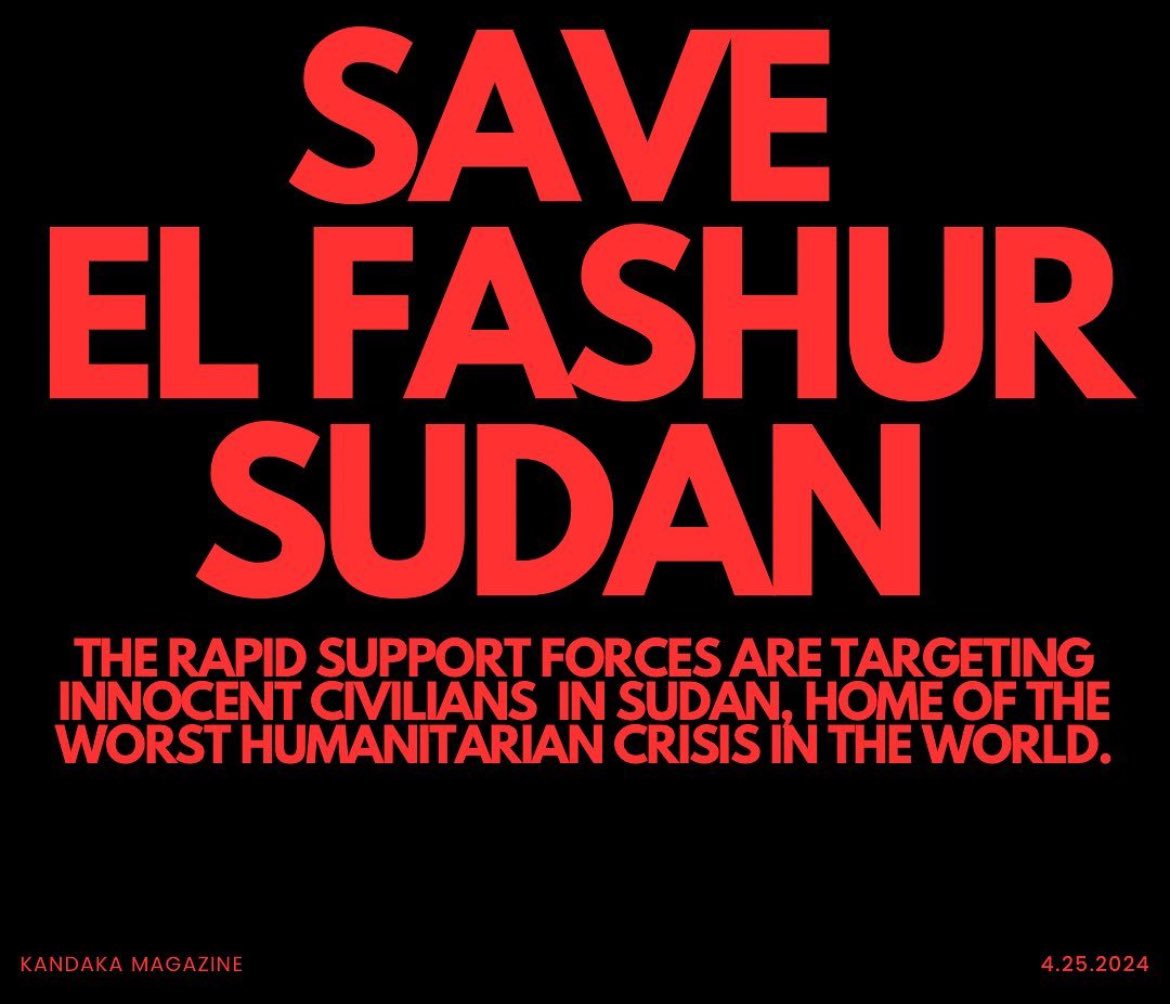 SAVE
EL FASHUR
SUDAN

THE RAPID SUPPORT FORCES ARE TARGETING INNOCENT CIVILIANS IN SUDAN, HOME OF THE WORST HUMANITARIAN CRISIS IN THE WORLD.

KANDAKA MAGAZINE

4.25.2024